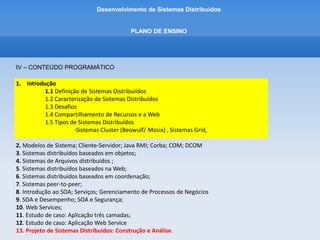 Desenvolvimento de Sistemas Distribuídos

PLANO DE ENSINO

IV – CONTEÚDO PROGRAMÁTICO

1. Introdução
1.1 Definição de Sistemas Distribuídos
1.2 Caracterização de Sistemas Distribuídos
1.3 Desafios
1.4 Compartilhamento de Recursos e a Web
1.5 Tipos de Sistemas Distribuídos
-Sistemas Cluster (Beowulf/ Mosix) , Sistemas Grid,

2. Modelos de Sistema; Cliente-Servidor; Java RMI; Corba; COM; DCOM
3. Sistemas distribuídos baseados em objetos;
4. Sistemas de Arquivos distribuídos ;
5. Sistemas distribuídos baseados na Web;
6. Sistemas distribuídos baseados em coordenação;
7. Sistemas peer-to-peer;
8. Introdução ao SOA; Serviços; Gerenciamento de Processos de Negócios
9. SOA e Desempenho; SOA e Segurança;
10. Web Services;
11. Estudo de caso: Aplicação três camadas;
12. Estudo de caso: Aplicação Web Service
13. Projeto de Sistemas Distribuídos: Construção e Análise.